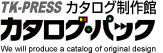 TK-PRESS カタログ制作館
カタログ・パック
We will produce a catalog of original design